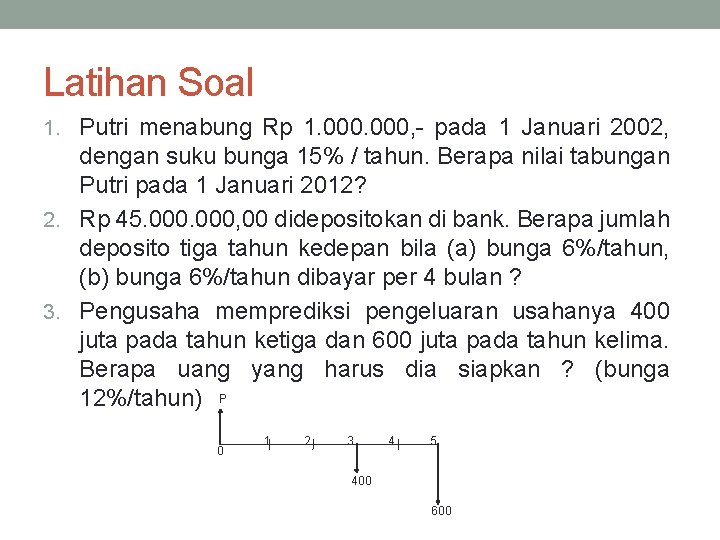 Latihan Soal

1. Putri menabung Rp 1.000.000,- pada 1 Januari 2002, dengan suku bunga 15% / tahun. Berapa nilai tabungan Putri pada 1 Januari 2012?

2. Rp 45.000.000,00 didepositokan di bank. Berapa jumlah deposito tiga tahun kedepan bila (a) bunga 6%/tahun, (b) bunga 6%/tahun dibayar per 4 bulan ?

3. Pengusaha memprediksi pengeluaran usahanya 400 juta pada tahun ketiga dan 600 juta pada tahun kelima. Berapa uang yang harus dia siapkan ? (bunga 12%/tahun)

P
0
1
2
3
4
5
400
600